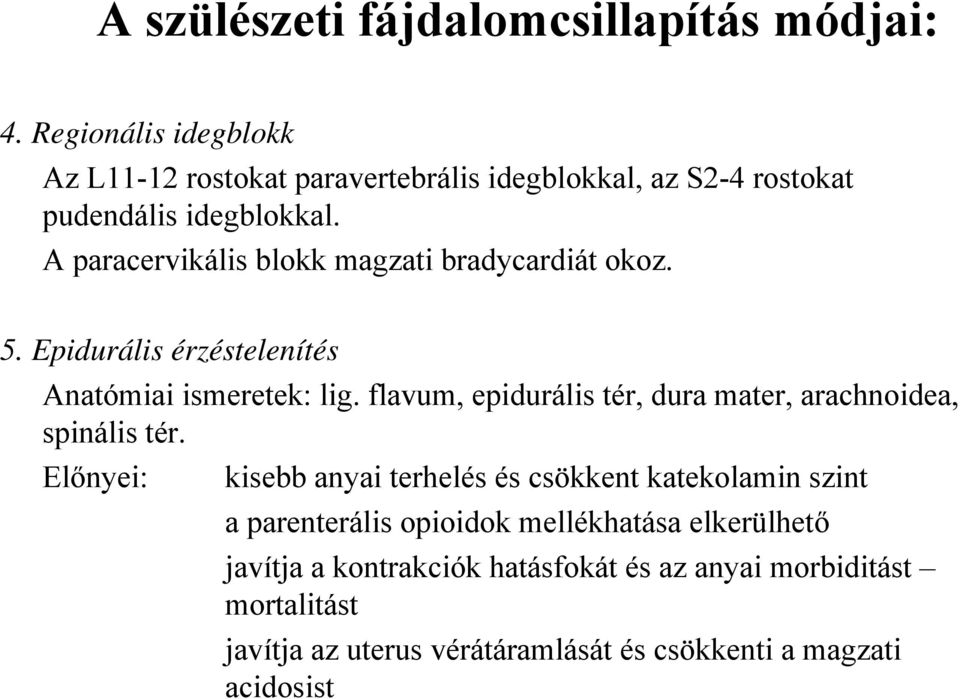 A szülészeti fájdalomcsillapítás módjai:

4. Regionális idegblokk

Az L11-12 rostokat paravertebrális idegblokkal, az S2-4 rostokat pudendális idegblokkal.

A paracervikális blokk magzati bradycardiát okoz.

5. Epidurális érzéstelenítés

Anatómiai ismeretek: lig. flavum, epidurális tér, dura mater, arachnoidea, spinális tér.

Előnyei: kisebb anyai terhelés és csökkent katekolamin szint

a parenterális opioidok mellékhatása elkerülhető

javítja a kontrakciók hatásfokát és az anyai morbiditást – mortalitást

javítja az uterus vérátáramlását és csökkenti a magzati acidosist